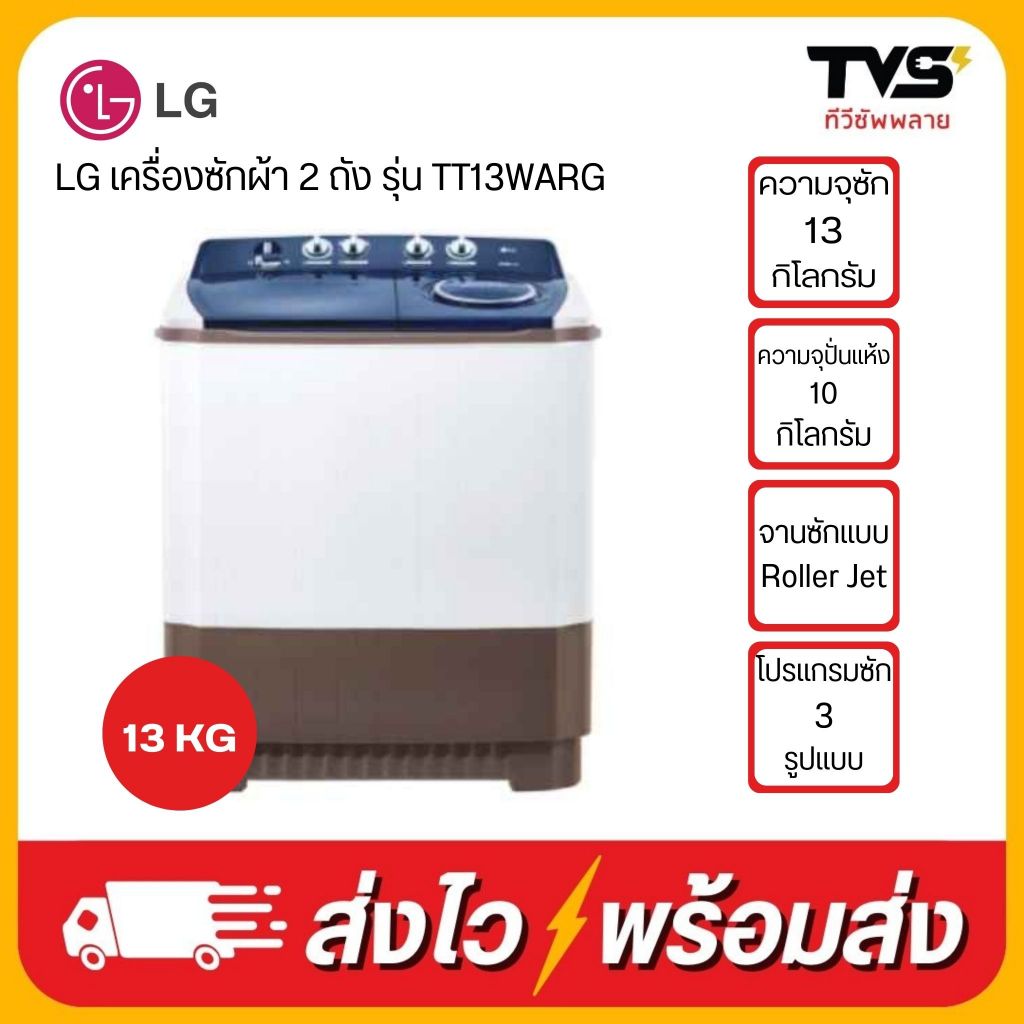 LG

TVS
ทีวีซัพพลาย

LG เครื่องซักผ้า 2 ถัง รุ่น TT13WARG

ความจุซัก
13
กิโลกรัม

ความจุปั่นแห้ง
10
กิโลกรัม

จานซักแบบ
Roller Jet

โปรแกรมซัก
3
รูปแบบ

13 KG

ส่งไว พร้อมส่ง